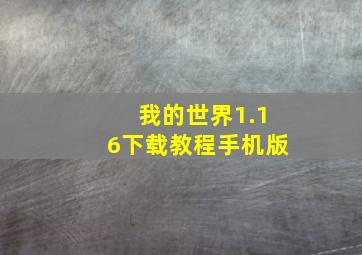 我的世界1.16下载教程手机版